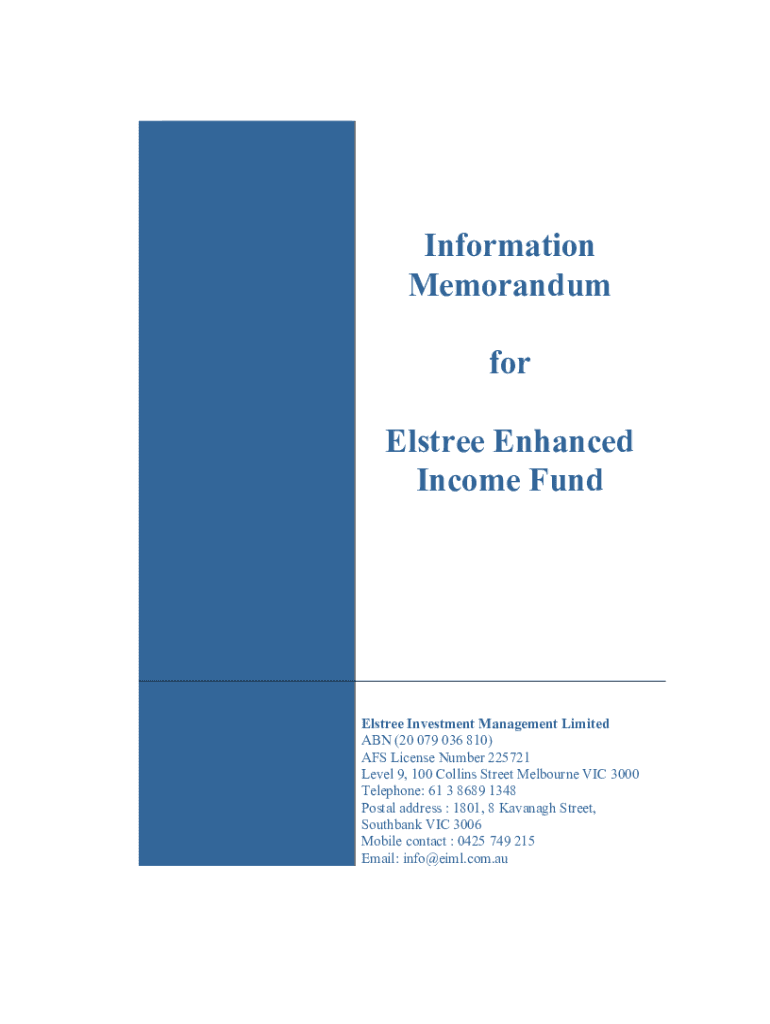 Information Memorandum

for

Elstree Enhanced Income Fund

Elstree Investment Management Limited
ABN (20 079 036 810)
AFS License Number 225721
Level 9, 100 Collins Street Melbourne VIC 3000
Telephone: 61 3 8689 1348
Postal address : 1801, 8 Kavanagh Street, Southbank VIC 3006
Mobile contact : 0425 749 215
Email: info@eiml.com.au